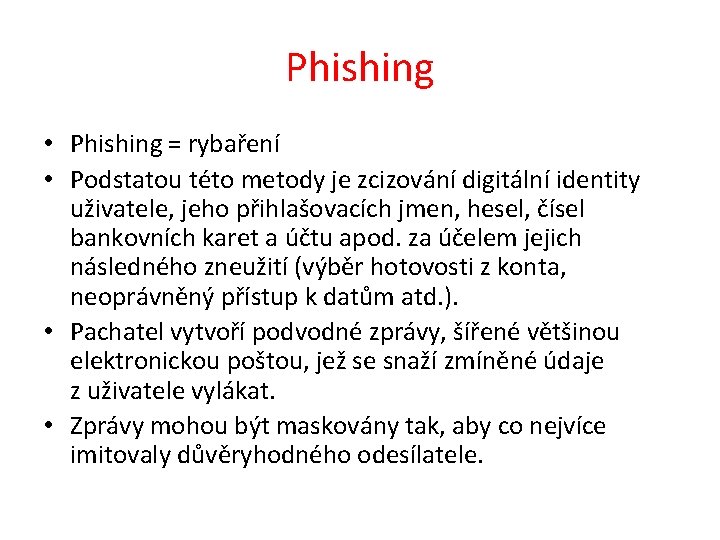 Phishing

• Phishing = rybaření

• Podstatou této metody je zcizování digitální identity uživatele, jeho přihlašovacích jmen, hesel, čísel bankovních karet a účtu apod. za účelem jejich následného zneužití (výběr hotovosti z konta, neoprávněný přístup k datům atd.).

• Pachatel vytvoří podvodné zprávy, šířené většinou elektronickou poštou, jež se snaží zmíněné údaje z uživatele vylákat.

• Zprávy mohou být maskovány tak, aby co nejvíce imitovaly důvěryhodného odesílatele.